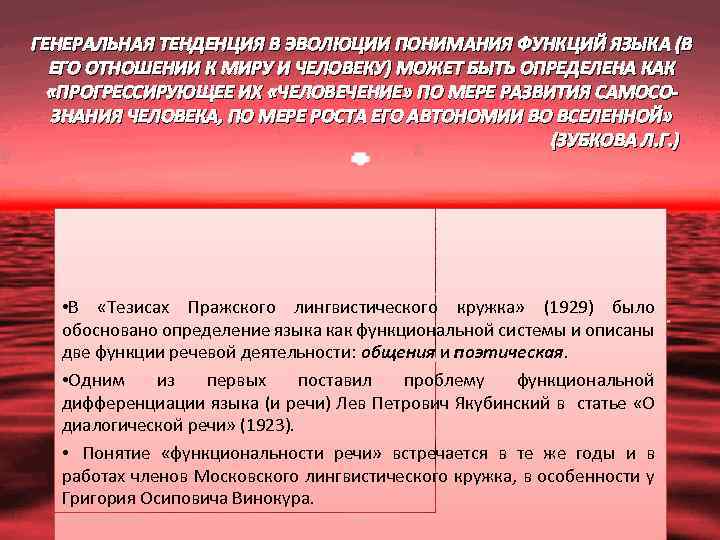 ГЕНЕРАЛЬНАЯ ТЕНДЕНЦИЯ В ЭВОЛЮЦИИ ПОНИМАНИЯ ФУНКЦИЙ ЯЗЫКА (В ЕГО ОТНОШЕНИИ К МИРУ И ЧЕЛОВЕКУ) МОЖЕТ БЫТЬ ОПРЕДЕЛЕНА КАК «ПРОГРЕССИРУЮЩЕЕ ИХ «ЧЕЛОВЕЧЕНИЕ» ПО МЕРЕ РАЗВИТИЯ САМОСОЗНАНИЯ ЧЕЛОВЕКА, ПО МЕРЕ РОСТА ЕГО АВТОНОМИИ ВО ВСЕЛЕННОЙ» (ЗУБКОВА Л.Г.)

•В «Тезисах Пражского лингвистического кружка» (1929) было обосновано определение языка как функциональной системы и описаны две функции речевой деятельности: общения и поэтическая.

•Одним из первых поставил проблему функциональной дифференциации языка (и речи) Лев Петрович Якубинский в статье «О диалогической речи» (1923).

• Понятие «функциональности речи» встречается в те же годы и в работах членов Московского лингвистического кружка, в особенности у Григория Осиповича Винокура.